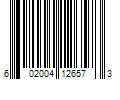 6 02004 12657 3